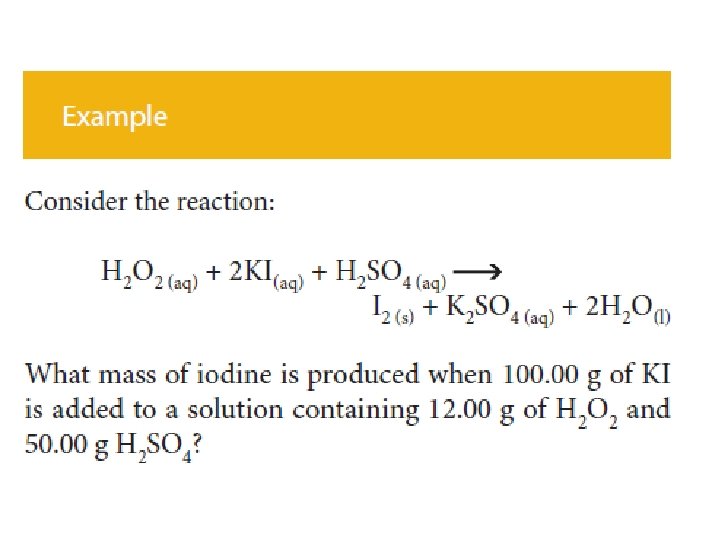 Example

Consider the reaction:

$H_2O_{2\,(aq)} + 2KI_{(aq)} + H_2SO_{4\,(aq)} \longrightarrow I_{2\,(s)} + K_2SO_{4\,(aq)} + 2H_2O_{(l)}$

What mass of iodine is produced when 100.00 g of KI is added to a solution containing 12.00 g of $H_2O_2$ and 50.00 g $H_2SO_4$?